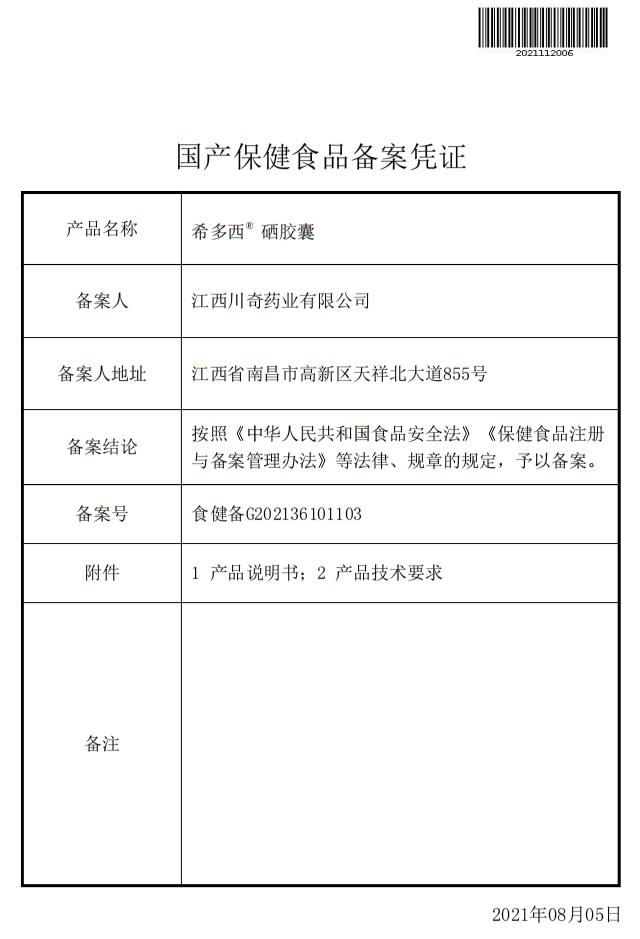 2021112006

国产保健食品备案凭证

| 产品名称 | 希多西® 硒胶囊 |
|---|---|
| 备案人 | 江西川奇药业有限公司 |
| 备案人地址 | 江西省南昌市高新区天祥北大道855号 |
| 备案结论 | 按照《中华人民共和国食品安全法》《保健食品注册与备案管理办法》等法律、规章的规定，予以备案。 |
| 备案号 | 食健备G202136101103 |
| 附件 | 1 产品说明书；2 产品技术要求 |
| 备注 | |

2021年08月05日